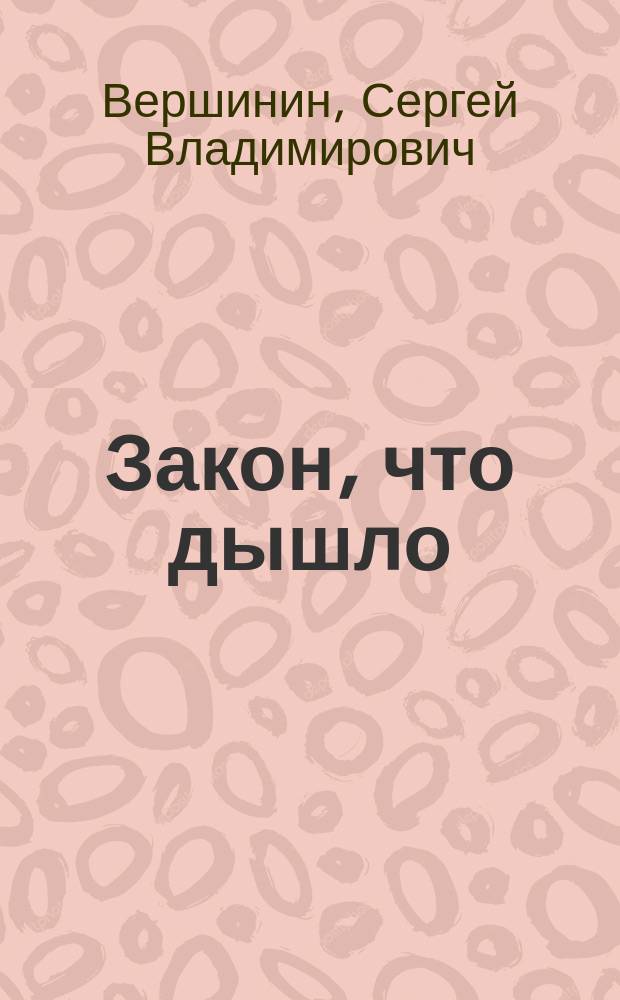 Вершинин, Сергей Владимирович

Закон, что дышло